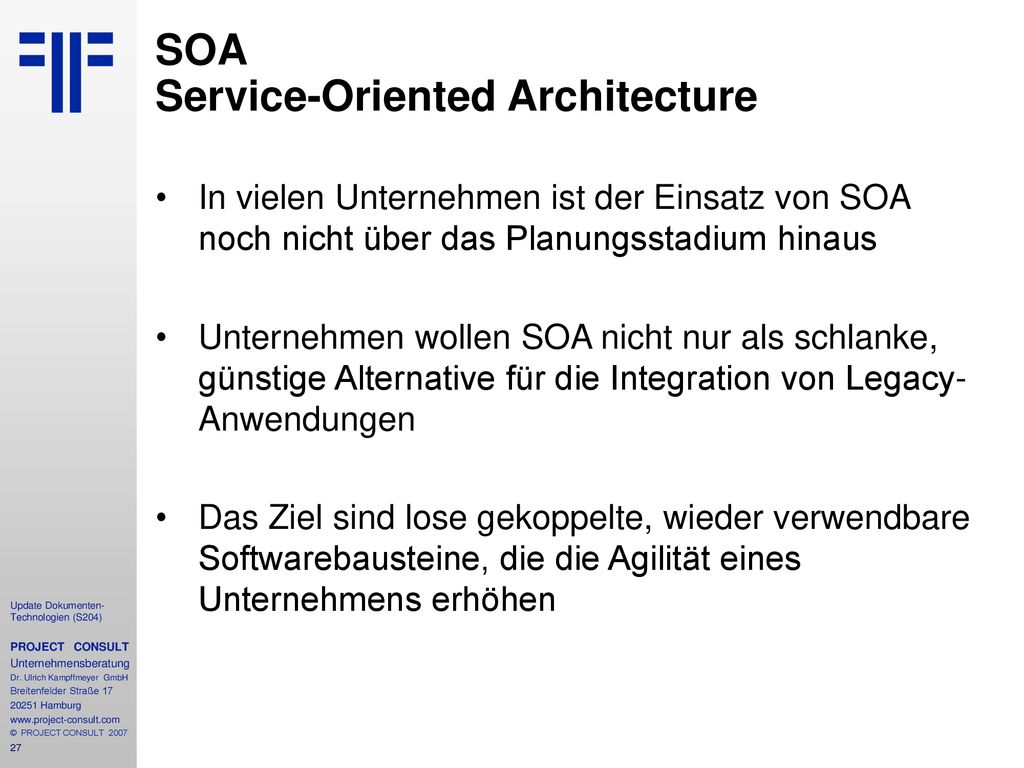 SOA
Service-Oriented Architecture

• In vielen Unternehmen ist der Einsatz von SOA noch nicht über das Planungsstadium hinaus

• Unternehmen wollen SOA nicht nur als schlanke, günstige Alternative für die Integration von Legacy-Anwendungen

• Das Ziel sind lose gekoppelte, wieder verwendbare Softwarebausteine, die die Agilität eines Unternehmens erhöhen

Update Dokumenten-Technologien (S204)

PROJECT CONSULT
Unternehmensberatung
Dr. Ulrich Kampffmeyer GmbH
Breitenfelder Straße 17
20251 Hamburg
www.project-consult.com
© PROJECT CONSULT 2007
27